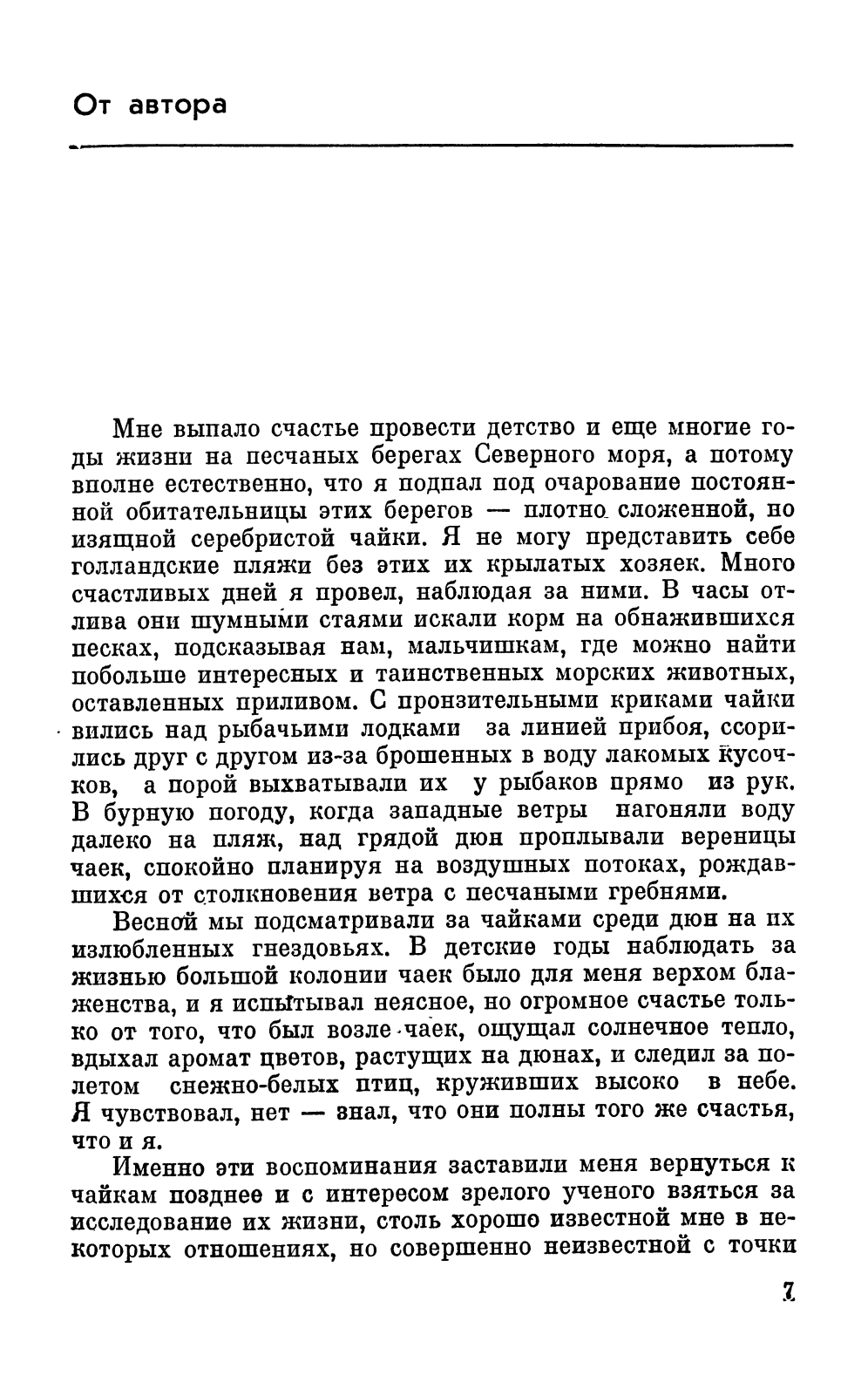 От автора

Мне выпало счастье провести детство и еще многие годы жизни на песчаных берегах Северного моря, а потому вполне естественно, что я подпал под очарование постоянной обитательницы этих берегов — плотно сложенной, но изящной серебристой чайки. Я не могу представить себе голландские пляжи без этих их крылатых хозяек. Много счастливых дней я провел, наблюдая за ними. В часы отлива они шумными стаями искали корм на обнажившихся песках, подсказывая нам, мальчишкам, где можно найти побольше интересных и таинственных морских животных, оставленных приливом. С пронзительными криками чайки вились над рыбачьими лодками за линией прибоя, ссорились друг с другом из-за брошенных в воду лакомых кусочков, а порой выхватывали их у рыбаков прямо из рук. В бурную погоду, когда западные ветры нагоняли воду далеко на пляж, над грядой дюн проплывали вереницы чаек, спокойно планируя на воздушных потоках, рождавшихся от столкновения ветра с песчаными гребнями.

Весной мы подсматривали за чайками среди дюн на их излюбленных гнездовьях. В детские годы наблюдать за жизнью большой колонии чаек было для меня верхом блаженства, и я испытывал неясное, но огромное счастье только от того, что был возле чаек, ощущал солнечное тепло, вдыхал аромат цветов, растущих на дюнах, и следил за полетом снежно-белых птиц, круживших высоко в небе. Я чувствовал, нет — знал, что они полны того же счастья, что и я.

Именно эти воспоминания заставили меня вернуться к чайкам позднее и с интересом зрелого ученого взяться за исследование их жизни, столь хорошо известной мне в некоторых отношениях, но совершенно неизвестной с точки

7